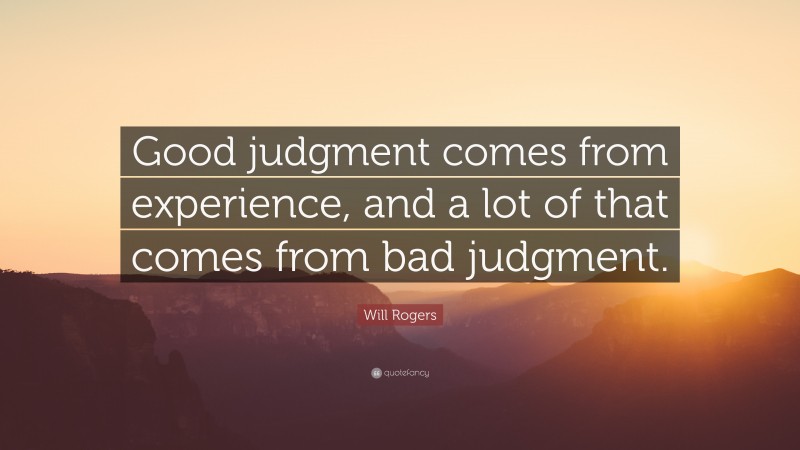 Good judgment comes from experience, and a lot of that comes from bad judgment.

Will Rogers

quotefancy